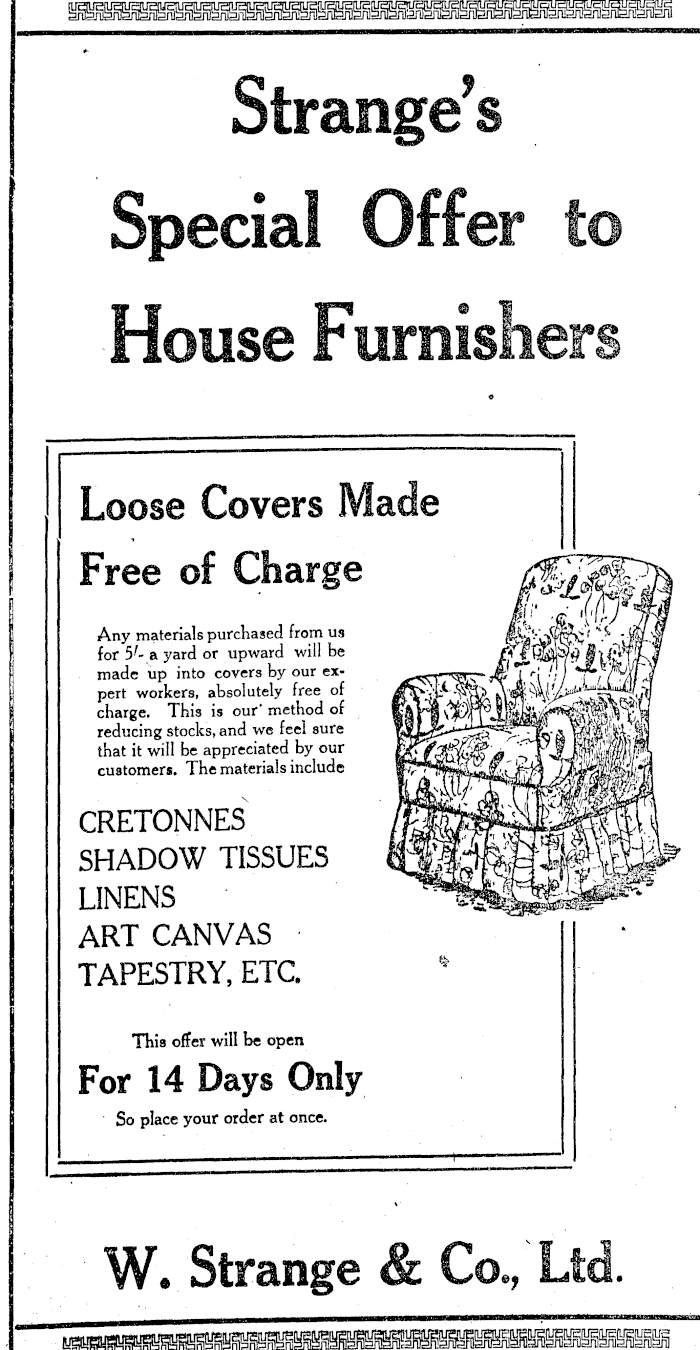 Strange's
Special Offer to
House Furnishers

Loose Covers Made
Free of Charge

Any materials purchased from us for 5/- a yard or upward will be made up into covers by our expert workers, absolutely free of charge. This is our method of reducing stocks, and we feel sure that it will be appreciated by our customers. The materials include

CRETONNES
SHADOW TISSUES
LINENS
ART CANVAS
TAPESTRY, ETC.

This offer will be open
For 14 Days Only
So place your order at once.

W. Strange & Co., Ltd.